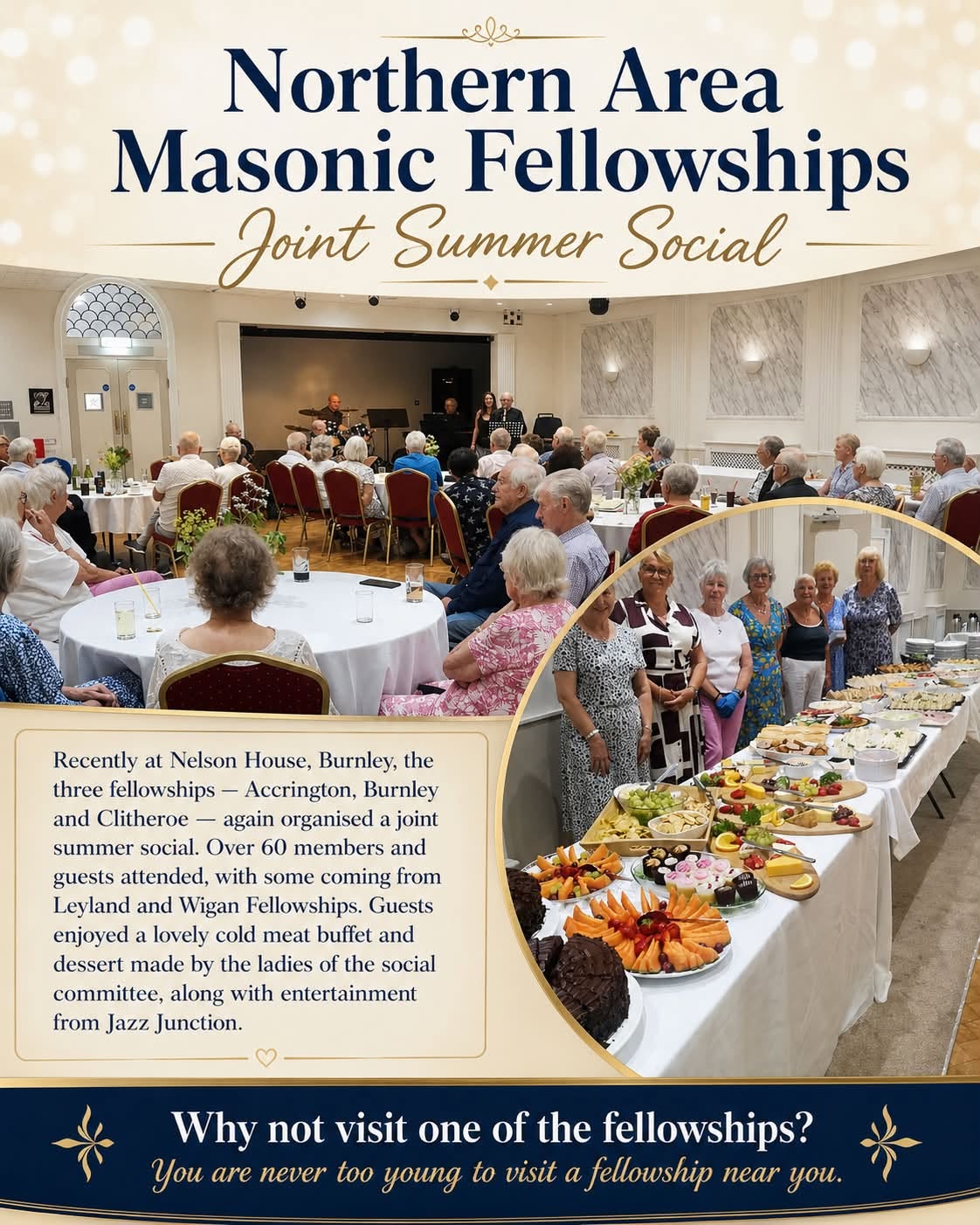 Northern Area Masonic Fellowships

Joint Summer Social

Recently at Nelson House, Burnley, the three fellowships — Accrington, Burnley and Clitheroe — again organised a joint summer social. Over 60 members and guests attended, with some coming from Leyland and Wigan Fellowships. Guests enjoyed a lovely cold meat buffet and dessert made by the ladies of the social committee, along with entertainment from Jazz Junction.

Why not visit one of the fellowships?

You are never too young to visit a fellowship near you.